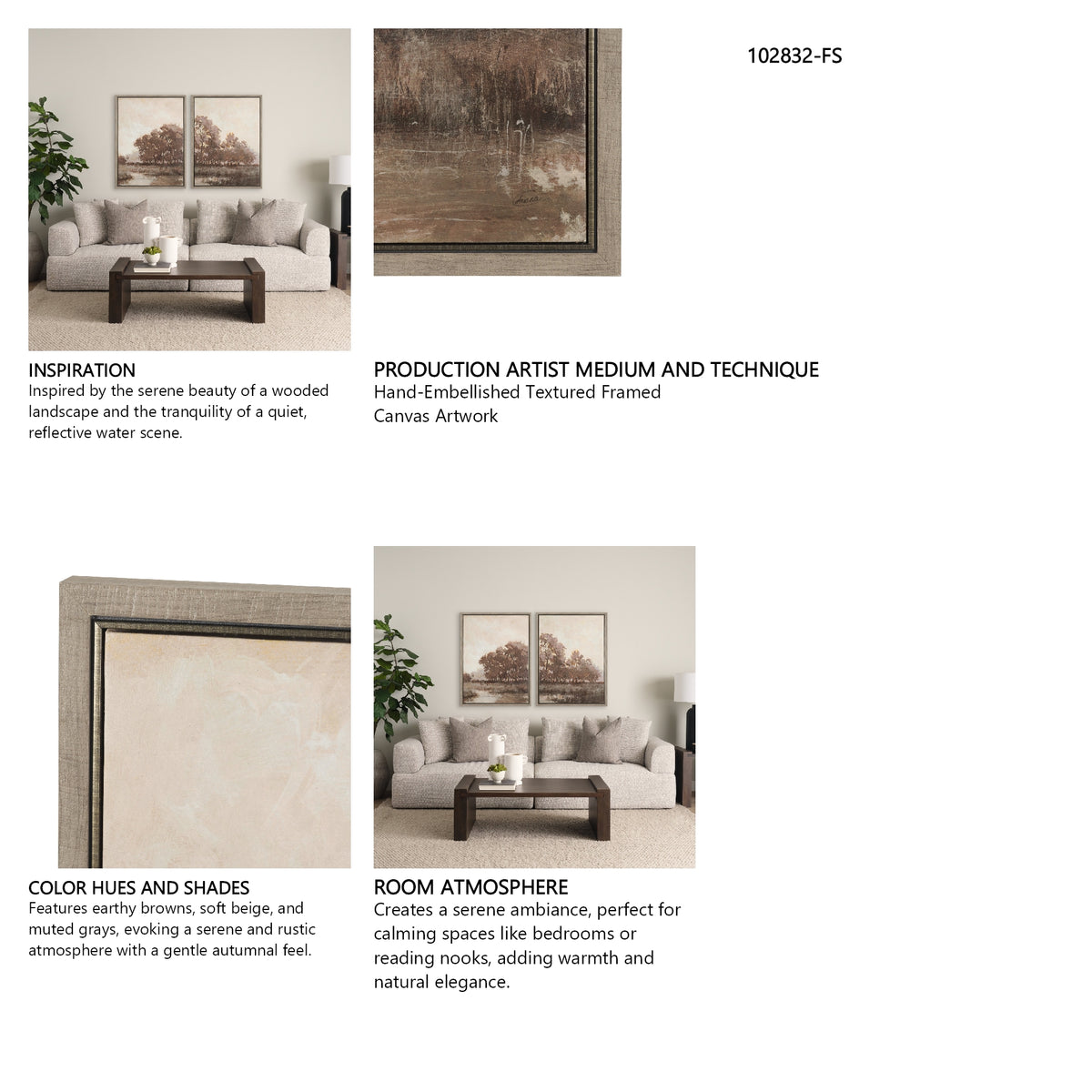 102832-FS

INSPIRATION
Inspired by the serene beauty of a wooded landscape and the tranquility of a quiet, reflective water scene.

PRODUCTION ARTIST MEDIUM AND TECHNIQUE
Hand-Embellished Textured Framed Canvas Artwork

COLOR HUES AND SHADES
Features earthy browns, soft beige, and muted grays, evoking a serene and rustic atmosphere with a gentle autumnal feel.

ROOM ATMOSPHERE
Creates a serene ambiance, perfect for calming spaces like bedrooms or reading nooks, adding warmth and natural elegance.